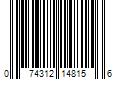 0 74312 14815 6